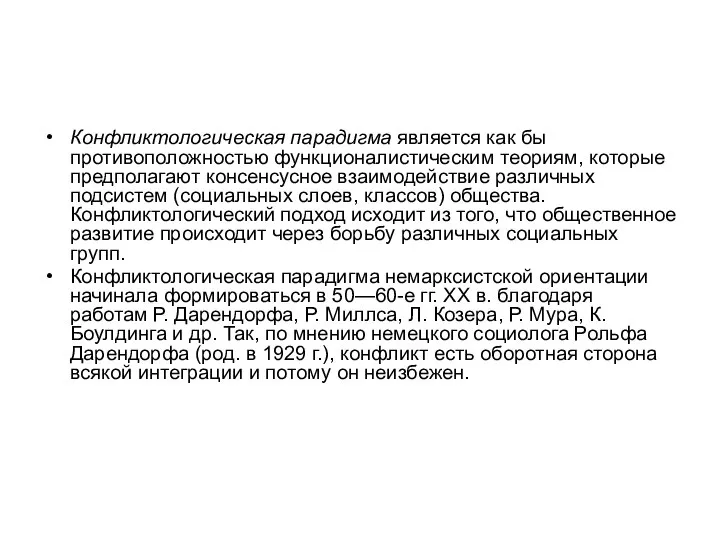 • Конфликтологическая парадигма является как бы противоположностью функционалистическим теориям, которые предполагают консенсусное взаимодействие различных подсистем (социальных слоев, классов) общества. Конфликтологический подход исходит из того, что общественное развитие происходит через борьбу различных социальных групп.

• Конфликтологическая парадигма немарксистской ориентации начинала формироваться в 50—60-е гг. XX в. благодаря работам Р. Дарендорфа, Р. Миллса, Л. Козера, Р. Мура, К. Боулдинга и др. Так, по мнению немецкого социолога Рольфа Дарендорфа (род. в 1929 г.), конфликт есть оборотная сторона всякой интеграции и потому он неизбежен.